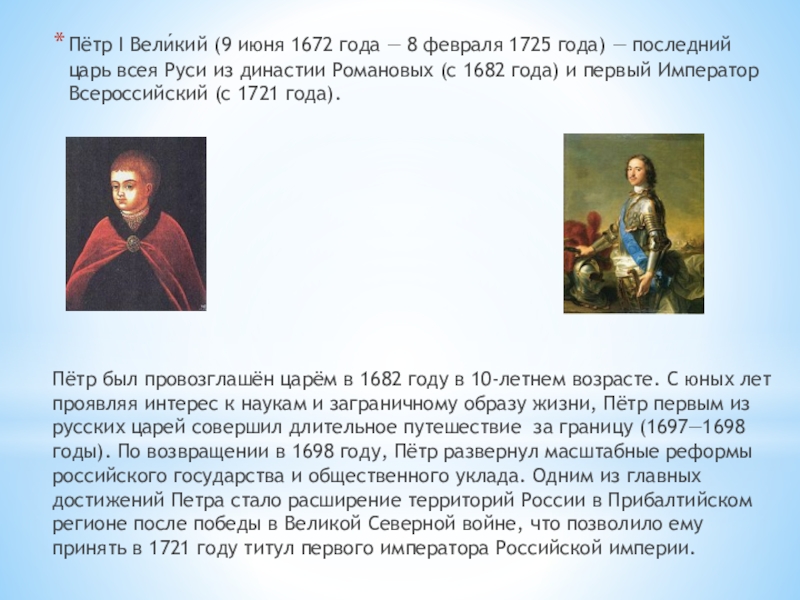 * Пётр I Вели́кий (9 июня 1672 года — 8 февраля 1725 года) — последний царь всея Руси из династии Романовых (с 1682 года) и первый Император Всероссийский (с 1721 года).

Пётр был провозглашён царём в 1682 году в 10-летнем возрасте. С юных лет проявляя интерес к наукам и заграничному образу жизни, Пётр первым из русских царей совершил длительное путешествие за границу (1697—1698 годы). По возвращении в 1698 году, Пётр развернул масштабные реформы российского государства и общественного уклада. Одним из главных достижений Петра стало расширение территорий России в Прибалтийском регионе после победы в Великой Северной войне, что позволило ему принять в 1721 году титул первого императора Российской империи.